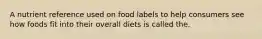 A nutrient reference used on food labels to help consumers see how foods fit into their overall diets is called the.